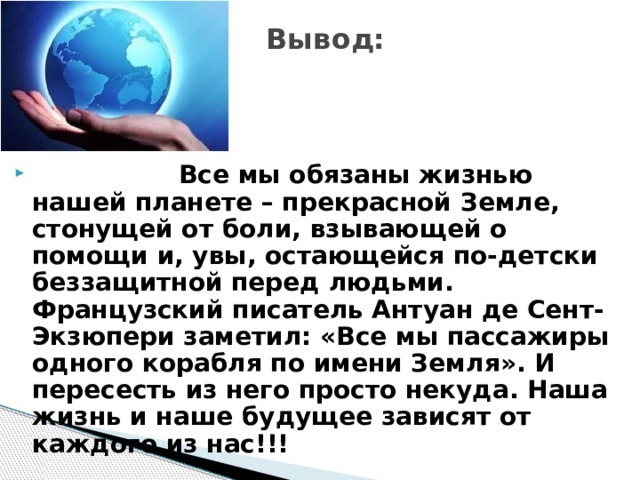 Вывод:

Все мы обязаны жизнью нашей планете – прекрасной Земле, стонущей от боли, взывающей о помощи и, увы, остающейся по-детски беззащитной перед людьми. Французский писатель Антуан де Сент-Экзюпери заметил: «Все мы пассажиры одного корабля по имени Земля». И пересесть из него просто некуда. Наша жизнь и наше будущее зависят от каждого из нас!!!